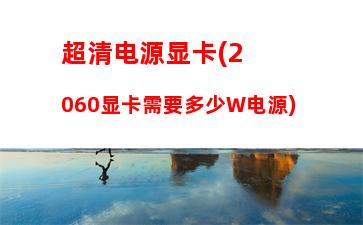 超清电源显卡(2060显卡需要多少W电源)